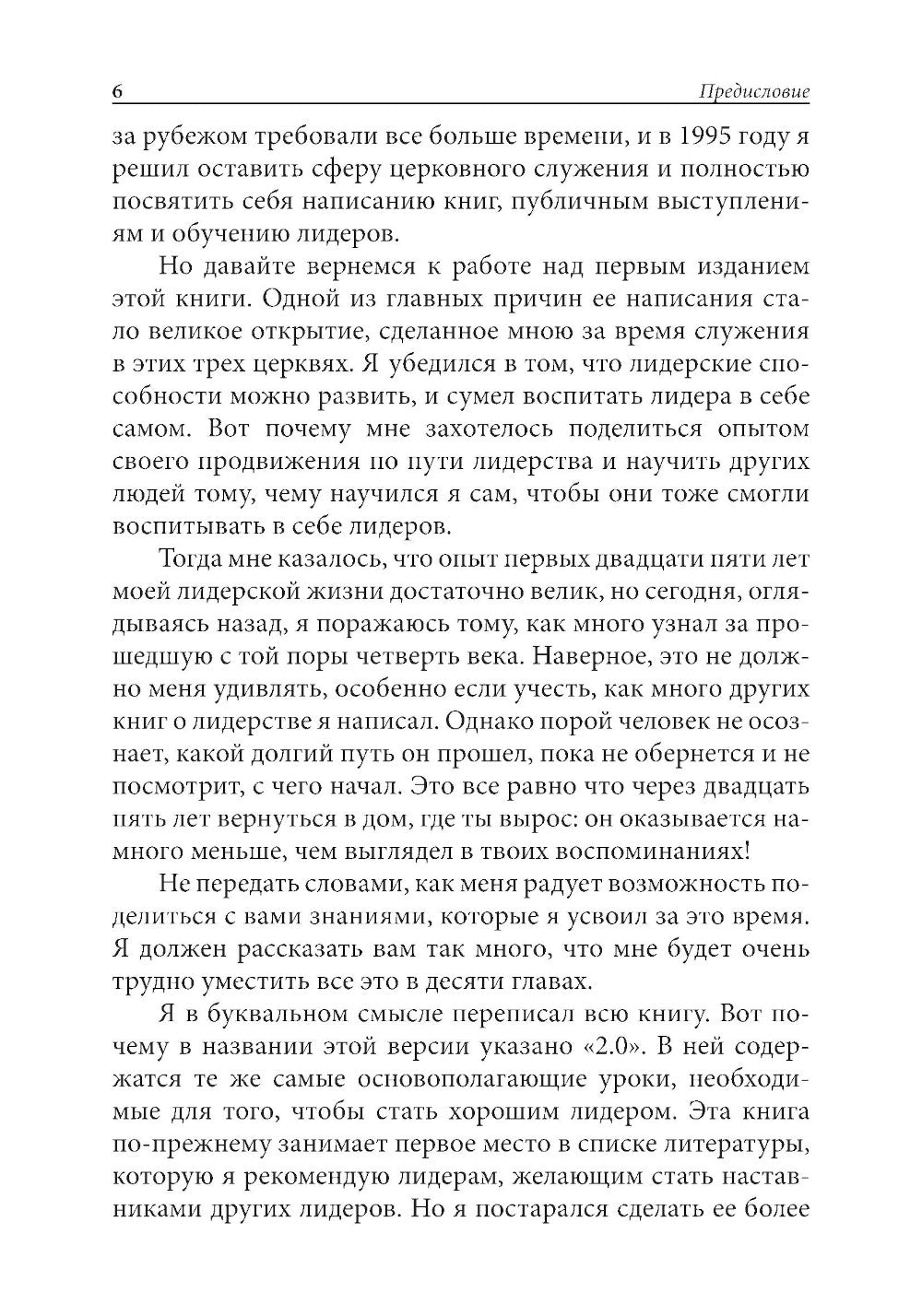 6 Предисловие

за рубежом требовали все больше времени, и в 1995 году я решил оставить сферу церковного служения и полностью посвятить себя написанию книг, публичным выступлениям и обучению лидеров.

Но давайте вернемся к работе над первым изданием этой книги. Одной из главных причин ее написания стало великое открытие, сделанное мною за время служения в этих трех церквях. Я убедился в том, что лидерские способности можно развить, и сумел воспитать лидера в себе самом. Вот почему мне захотелось поделиться опытом своего продвижения по пути лидерства и научить других людей тому, чему научился я сам, чтобы они тоже смогли воспитывать в себе лидеров.

Тогда мне казалось, что опыт первых двадцати пяти лет моей лидерской жизни достаточно велик, но сегодня, оглядываясь назад, я поражаюсь тому, как много узнал за прошедшую с той поры четверть века. Наверное, это не должно меня удивлять, особенно если учесть, как много других книг о лидерстве я написал. Однако порой человек не осознает, какой долгий путь он прошел, пока не обернется и не посмотрит, с чего начал. Это все равно что через двадцать пять лет вернуться в дом, где ты вырос: он оказывается намного меньше, чем выглядел в твоих воспоминаниях!

Не передать словами, как меня радует возможность поделиться с вами знаниями, которые я усвоил за это время. Я должен рассказать вам так много, что мне будет очень трудно уместить все это в десяти главах.

Я в буквальном смысле переписал всю книгу. Вот почему в названии этой версии указано «2.0». В ней содержатся те же самые основополагающие уроки, необходимые для того, чтобы стать хорошим лидером. Эта книга по-прежнему занимает первое место в списке литературы, которую я рекомендую лидерам, желающим стать наставниками других лидеров. Но я постарался сделать ее более